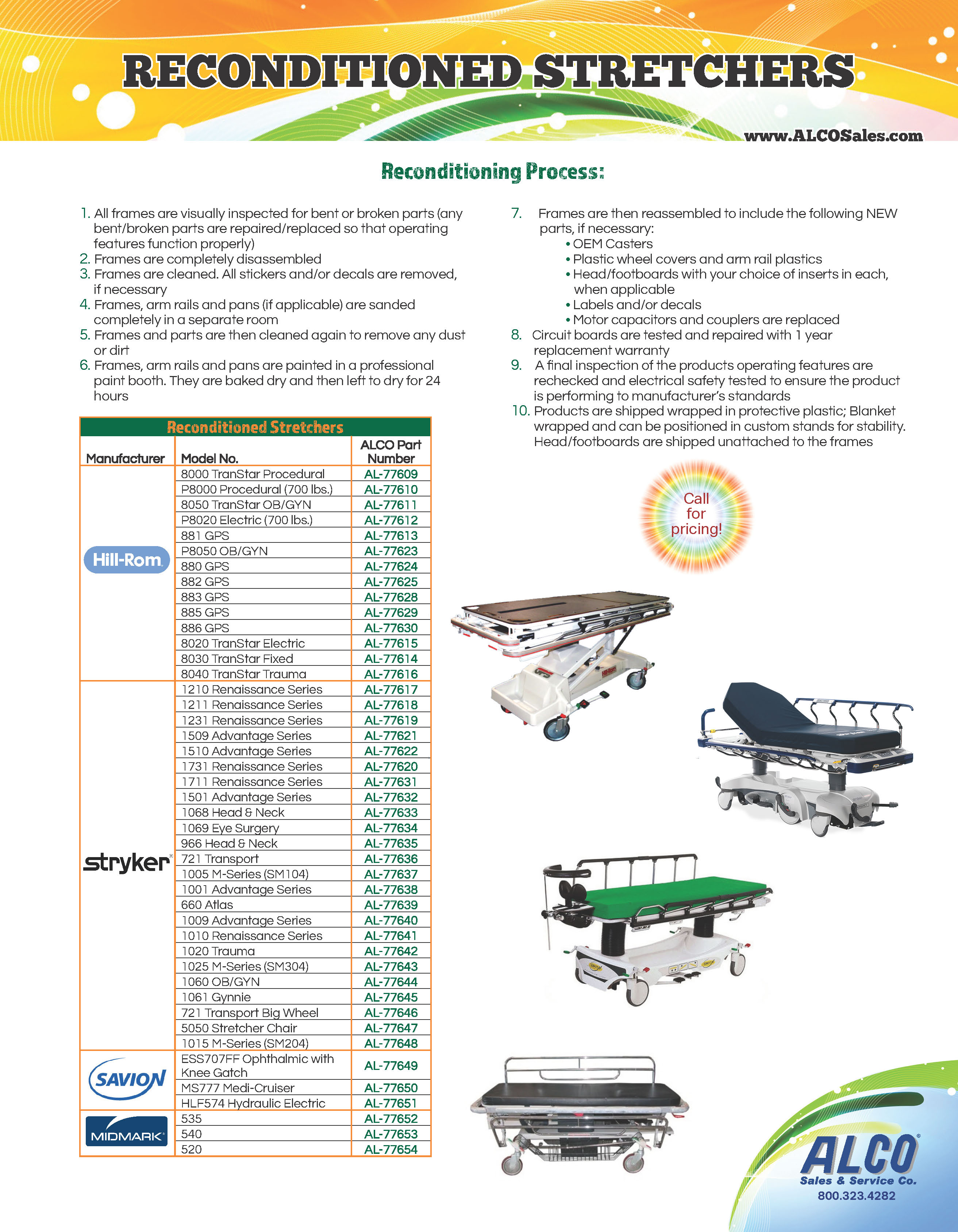 RECONDITIONED STRETCHERS

www.ALCOSales.com

Reconditioning Process:

1. All frames are visually inspected for bent or broken parts (any bent/broken parts are repaired/replaced so that operating features function properly)
2. Frames are completely disassembled
3. Frames are cleaned. All stickers and/or decals are removed, if necessary
4. Frames, arm rails and pans (if applicable) are sanded completely in a separate room
5. Frames and parts are then cleaned again to remove any dust or dirt
6. Frames, arm rails and pans are painted in a professional paint booth. They are baked dry and then left to dry for 24 hours

7. Frames are then reassembled to include the following NEW parts, if necessary:
• OEM Casters
• Plastic wheel covers and arm rail plastics
• Head/footboards with your choice of inserts in each, when applicable
• Labels and/or decals
• Motor capacitors and couplers are replaced
8. Circuit boards are tested and repaired with 1 year replacement warranty
9. A final inspection of the products operating features are rechecked and electrical safety tested to ensure the product is performing to manufacturer's standards
10. Products are shipped wrapped in protective plastic; Blanket wrapped and can be positioned in custom stands for stability. Head/footboards are shipped unattached to the frames

Reconditioned Stretchers

| Manufacturer | Model No. | ALCO Part Number |
|---|---|---|
| Hill-Rom | 8000 TranStar Procedural | AL-77609 |
| | P8000 Procedural (700 lbs.) | AL-77610 |
| | 8050 TranStar OB/GYN | AL-77611 |
| | P8020 Electric (700 lbs.) | AL-77612 |
| | 881 GPS | AL-77613 |
| | P8050 OB/GYN | AL-77623 |
| | 880 GPS | AL-77624 |
| | 882 GPS | AL-77625 |
| | 883 GPS | AL-77628 |
| | 885 GPS | AL-77629 |
| | 886 GPS | AL-77630 |
| | 8020 TranStar Electric | AL-77615 |
| | 8030 TranStar Fixed | AL-77614 |
| | 8040 TranStar Trauma | AL-77616 |
| stryker | 1210 Renaissance Series | AL-77617 |
| | 1211 Renaissance Series | AL-77618 |
| | 1231 Renaissance Series | AL-77619 |
| | 1509 Advantage Series | AL-77621 |
| | 1510 Advantage Series | AL-77622 |
| | 1731 Renaissance Series | AL-77620 |
| | 1711 Renaissance Series | AL-77631 |
| | 1501 Advantage Series | AL-77632 |
| | 1068 Head & Neck | AL-77633 |
| | 1069 Eye Surgery | AL-77634 |
| | 966 Head & Neck | AL-77635 |
| | 721 Transport | AL-77636 |
| | 1005 M-Series (SM104) | AL-77637 |
| | 1001 Advantage Series | AL-77638 |
| | 660 Atlas | AL-77639 |
| | 1009 Advantage Series | AL-77640 |
| | 1010 Renaissance Series | AL-77641 |
| | 1020 Trauma | AL-77642 |
| | 1025 M-Series (SM304) | AL-77643 |
| | 1060 OB/GYN | AL-77644 |
| | 1061 Gynnie | AL-77645 |
| | 721 Transport Big Wheel | AL-77646 |
| | 5050 Stretcher Chair | AL-77647 |
| | 1015 M-Series (SM204) | AL-77648 |
| SAVION | ESS707FF Ophthalmic with Knee Gatch | AL-77649 |
| | MS777 Medi-Cruiser | AL-77650 |
| | HLF574 Hydraulic Electric | AL-77651 |
| MIDMARK | 535 | AL-77652 |
| | 540 | AL-77653 |
| | 520 | AL-77654 |

Call for pricing!

ALCO
Sales & Service Co.
800.323.4282